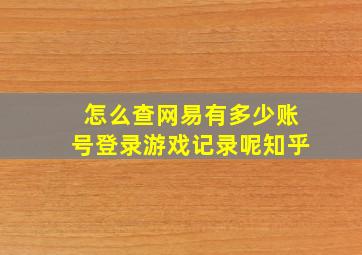 怎么查网易有多少账号登录游戏记录呢知乎